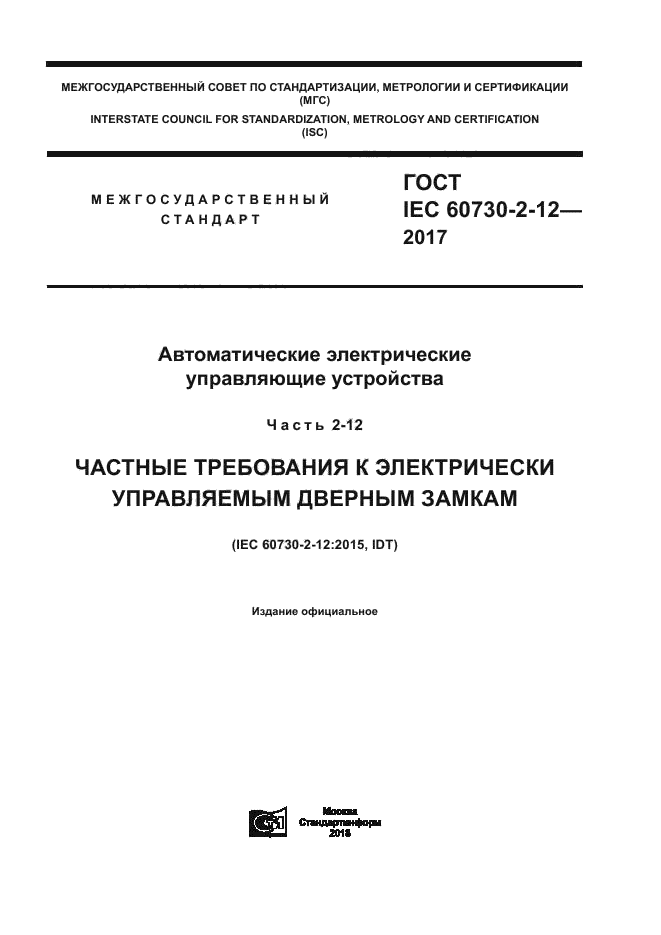 МЕЖГОСУДАРСТВЕННЫЙ СОВЕТ ПО СТАНДАРТИЗАЦИИ, МЕТРОЛОГИИ И СЕРТИФИКАЦИИ (МГС)
INTERSTATE COUNCIL FOR STANDARDIZATION, METROLOGY AND CERTIFICATION (ISC)

МЕЖГОСУДАРСТВЕННЫЙ СТАНДАРТ

ГОСТ IEC 60730-2-12— 2017

Автоматические электрические управляющие устройства

Часть 2-12

ЧАСТНЫЕ ТРЕБОВАНИЯ К ЭЛЕКТРИЧЕСКИ УПРАВЛЯЕМЫМ ДВЕРНЫМ ЗАМКАМ

(IEC 60730-2-12:2015, IDT)

Издание официальное

Москва
Стандартинформ
2018